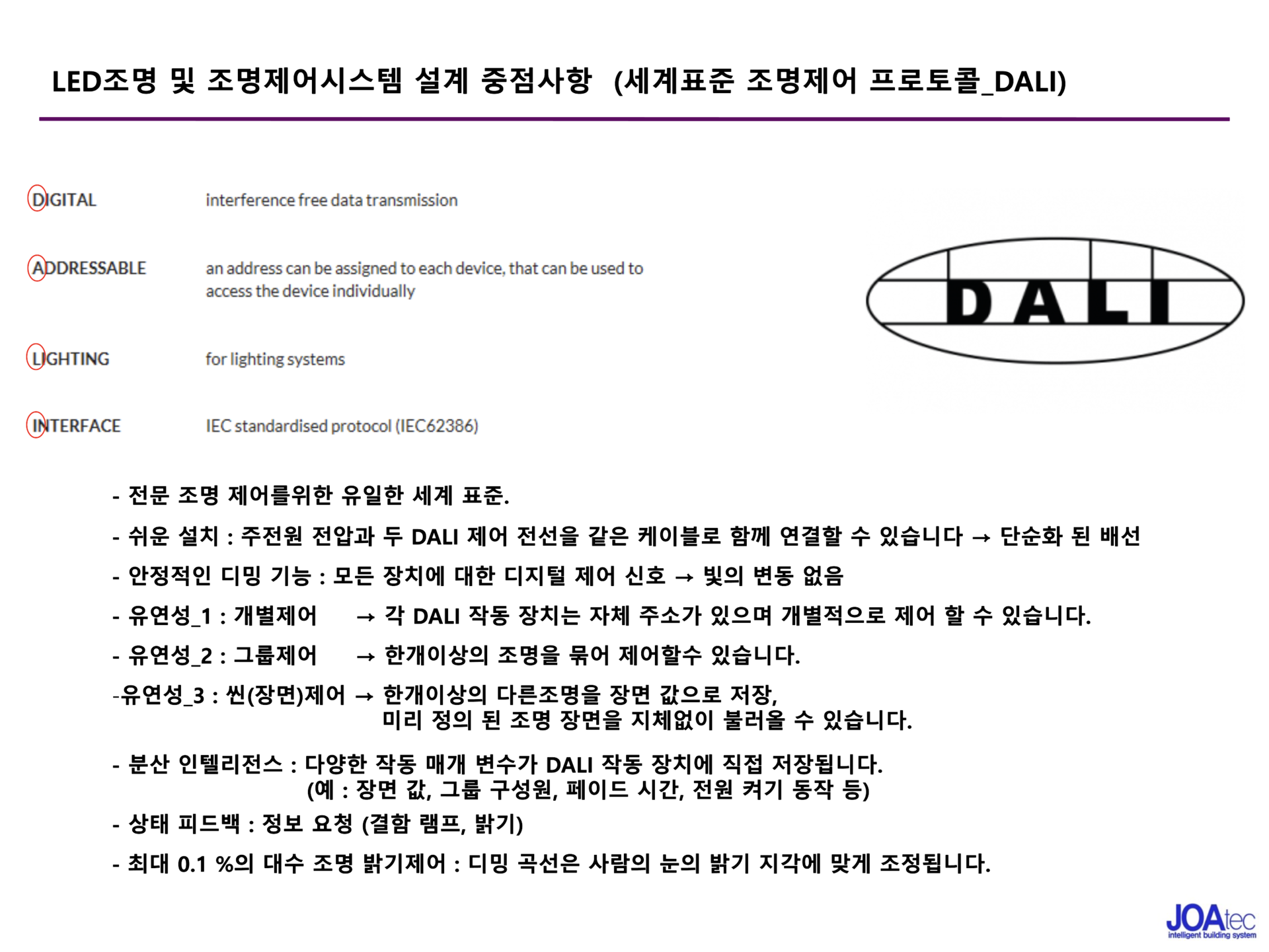 LED조명 및 조명제어시스템 설계 중점사항 (세계표준 조명제어 프로토콜_DALI)

DIGITAL interference free data transmission

ADDRESSABLE an address can be assigned to each device, that can be used to access the device individually

LIGHTING for lighting systems

INTERFACE IEC standardised protocol (IEC62386)

DALI

- 전문 조명 제어를위한 유일한 세계 표준.

- 쉬운 설치 : 주전원 전압과 두 DALI 제어 전선을 같은 케이블로 함께 연결할 수 있습니다 → 단순화 된 배선

- 안정적인 디밍 기능 : 모든 장치에 대한 디지털 제어 신호 → 빛의 변동 없음

- 유연성_1 : 개별제어 → 각 DALI 작동 장치는 자체 주소가 있으며 개별적으로 제어 할 수 있습니다.

- 유연성_2 : 그룹제어 → 한개이상의 조명을 묶어 제어할수 있습니다.

-유연성_3 : 씬(장면)제어 → 한개이상의 다른조명을 장면 값으로 저장, 미리 정의 된 조명 장면을 지체없이 불러올 수 있습니다.

- 분산 인텔리전스 : 다양한 작동 매개 변수가 DALI 작동 장치에 직접 저장됩니다. (예 : 장면 값, 그룹 구성원, 페이드 시간, 전원 켜기 동작 등)

- 상태 피드백 : 정보 요청 (결함 램프, 밝기)

- 최대 0.1 %의 대수 조명 밝기제어 : 디밍 곡선은 사람의 눈의 밝기 지각에 맞게 조정됩니다.

JOAtec
intelligent building system